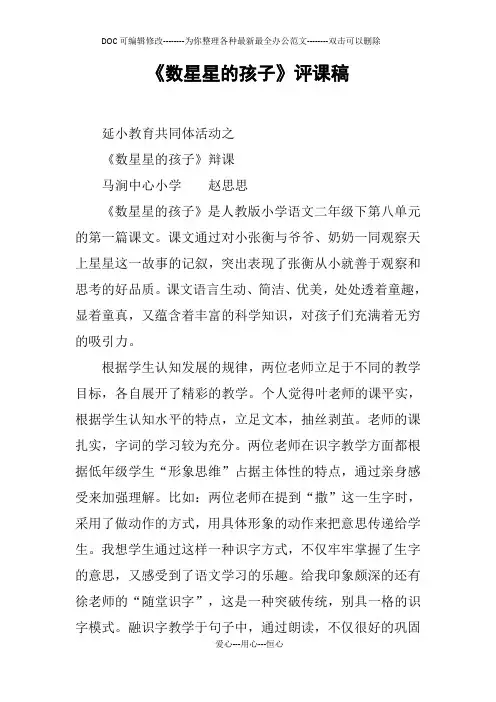 DOC可编辑修改--------为你整理各种最新最全办公范文--------双击可以删除

《数星星的孩子》评课稿

延小教育共同体活动之

《数星星的孩子》辩课

马涧中心小学　　赵思思

《数星星的孩子》是人教版小学语文二年级下第八单元的第一篇课文。课文通过对小张衡与爷爷、奶奶一同观察天上星星这一故事的记叙，突出表现了张衡从小就善于观察和思考的好品质。课文语言生动、简洁、优美，处处透着童趣，显着童真，又蕴含着丰富的科学知识，对孩子们充满着无穷的吸引力。

根据学生认知发展的规律，两位老师立足于不同的教学目标，各自展开了精彩的教学。个人觉得叶老师的课平实，根据学生认知水平的特点，立足文本，抽丝剥茧。老师的课扎实，字词的学习较为充分。两位老师在识字教学方面都根据低年级学生“形象思维”占据主体性的特点，通过亲身感受来加强理解。比如：两位老师在提到“撒”这一生字时，采用了做动作的方式，用具体形象的动作来把意思传递给学生。我想学生通过这样一种识字方式，不仅牢牢掌握了生字的意思，又感受到了语文学习的乐趣。给我印象颇深的还有徐老师的“随堂识字”，这是一种突破传统，别具一格的识字模式。融识字教学于句子中，通过朗读，不仅很好的巩固

爱心---用心---恒心